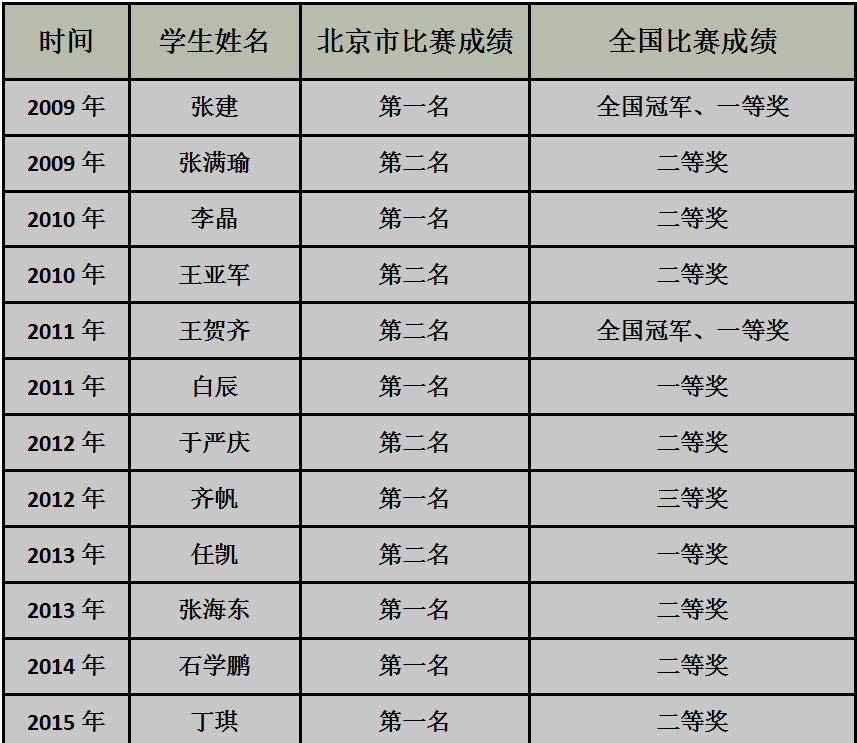 | 时间 | 学生姓名 | 北京市比赛成绩 | 全国比赛成绩 |
|---|---|---|---|
| 2009年 | 张建 | 第一名 | 全国冠军、一等奖 |
| 2009年 | 张满瑜 | 第二名 | 二等奖 |
| 2010年 | 李晶 | 第一名 | 二等奖 |
| 2010年 | 王亚军 | 第二名 | 二等奖 |
| 2011年 | 王贺齐 | 第二名 | 全国冠军、一等奖 |
| 2011年 | 白辰 | 第一名 | 一等奖 |
| 2012年 | 于严庆 | 第二名 | 二等奖 |
| 2012年 | 齐帆 | 第一名 | 三等奖 |
| 2013年 | 任凯 | 第二名 | 一等奖 |
| 2013年 | 张海东 | 第一名 | 二等奖 |
| 2014年 | 石学鹏 | 第一名 | 二等奖 |
| 2015年 | 丁琪 | 第一名 | 二等奖 |